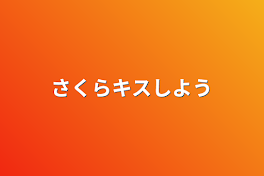 さくらキスしよう